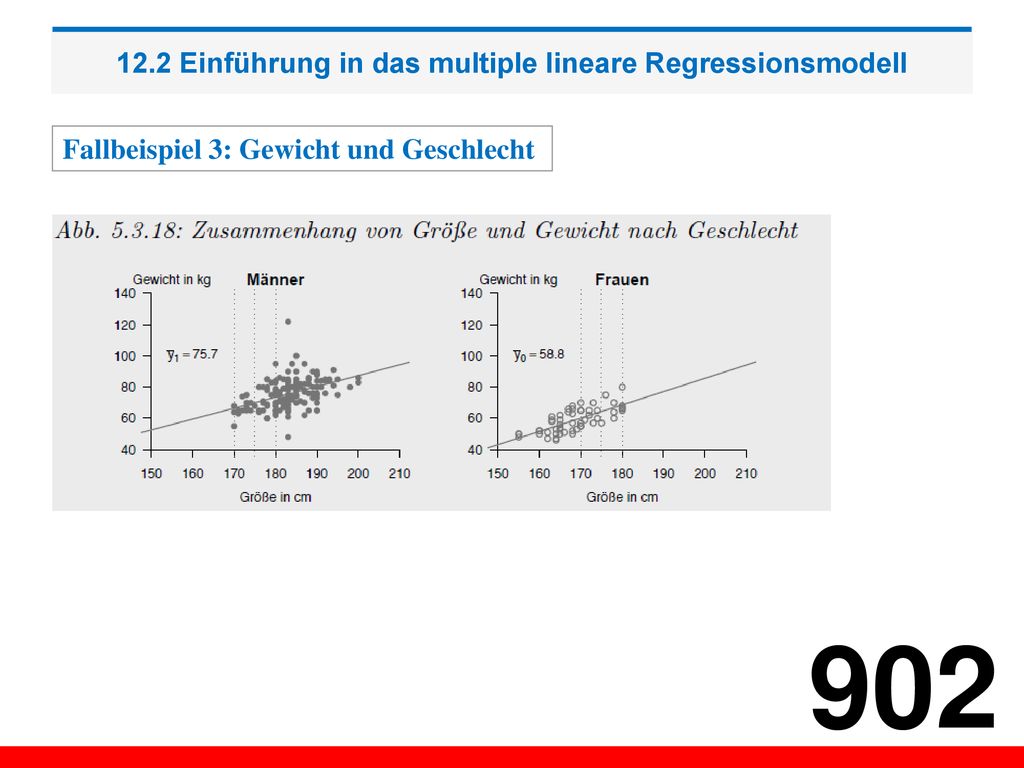 12.2 Einführung in das multiple lineare Regressionsmodell

Fallbeispiel 3: Gewicht und Geschlecht

Abb. 5.3.18: Zusammenhang von Größe und Gewicht nach Geschlecht

Gewicht in kg

Männer

140
120
100
80
60
40

$\bar{y}_1 = 75.7$

150 160 170 180 190 200 210

Größe in cm

Gewicht in kg

Frauen

140
120
100
80
60
40

$\bar{y}_0 = 58.8$

150 160 170 180 190 200 210

Größe in cm

902